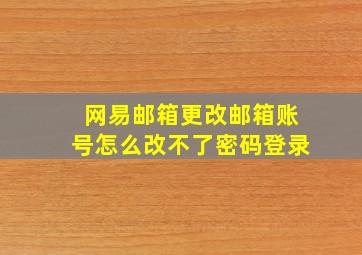 网易邮箱更改邮箱账号怎么改不了密码登录